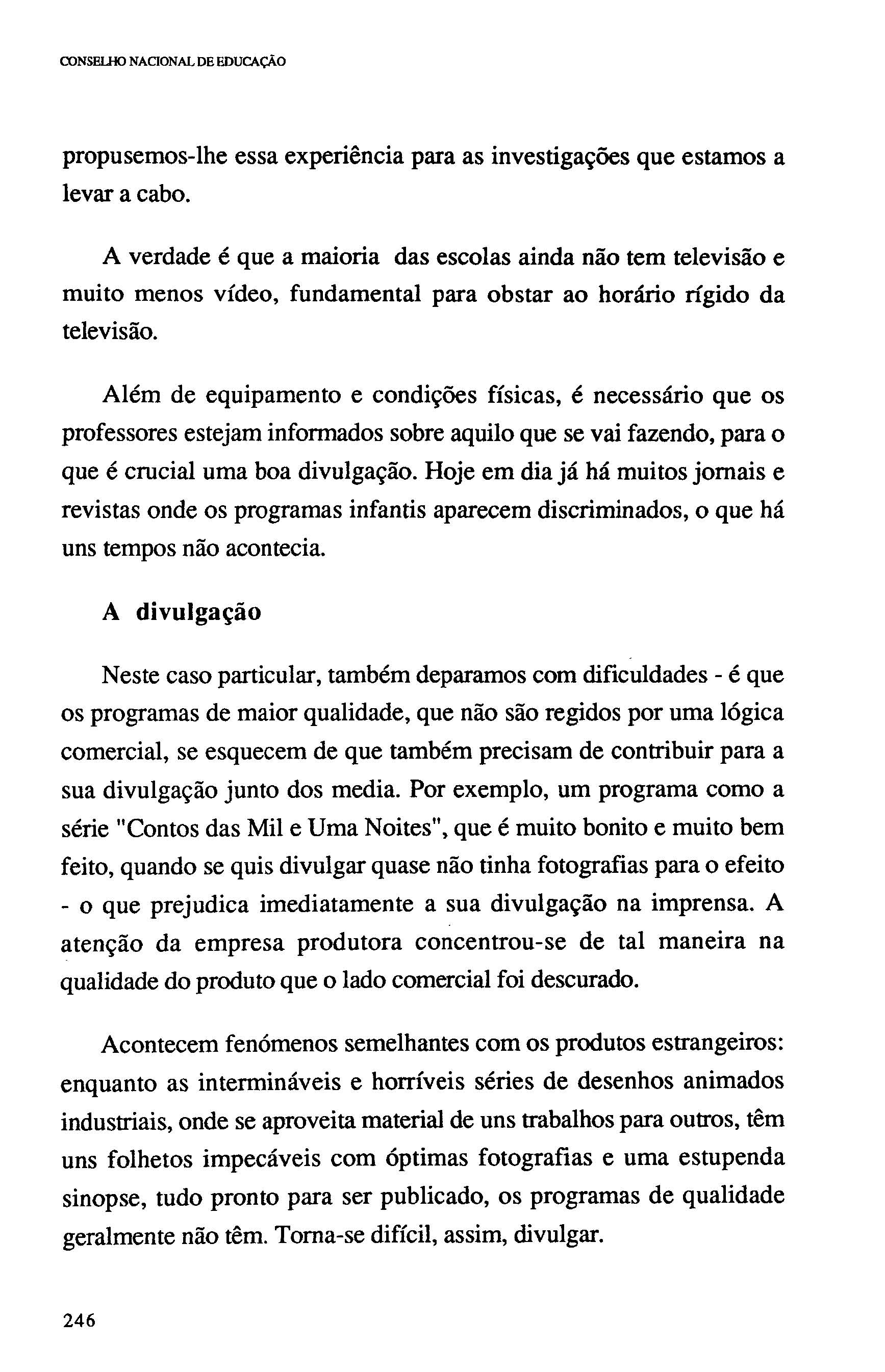 CONSELHO NACIONAL DE EDUCAÇÃO

propusemos-lhe essa experiência para as investigações que estamos a levar a cabo.

A verdade é que a maioria das escolas ainda não tem televisão e muito menos vídeo, fundamental para obstar ao horário rígido da televisão.

Além de equipamento e condições físicas, é necessário que os professores estejam informados sobre aquilo que se vai fazendo, para o que é crucial uma boa divulgação. Hoje em dia já há muitos jornais e revistas onde os programas infantis aparecem discriminados, o que há uns tempos não acontecia.

A divulgação

Neste caso particular, também deparamos com dificuldades - é que os programas de maior qualidade, que não são regidos por uma lógica comercial, se esquecem de que também precisam de contribuir para a sua divulgação junto dos media. Por exemplo, um programa como a série "Contos das Mil e Uma Noites", que é muito bonito e muito bem feito, quando se quis divulgar quase não tinha fotografias para o efeito - o que prejudica imediatamente a sua divulgação na imprensa. A atenção da empresa produtora concentrou-se de tal maneira na qualidade do produto que o lado comercial foi descurado.

Acontecem fenómenos semelhantes com os produtos estrangeiros: enquanto as intermináveis e horríveis séries de desenhos animados industriais, onde se aproveita material de uns trabalhos para outros, têm uns folhetos impecáveis com óptimas fotografias e uma estupenda sinopse, tudo pronto para ser publicado, os programas de qualidade geralmente não têm. Torna-se difícil, assim, divulgar.

246